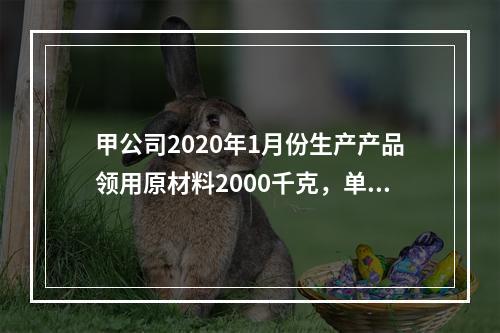 甲公司2020年1月份生产产品领用原材料2000千克，单...